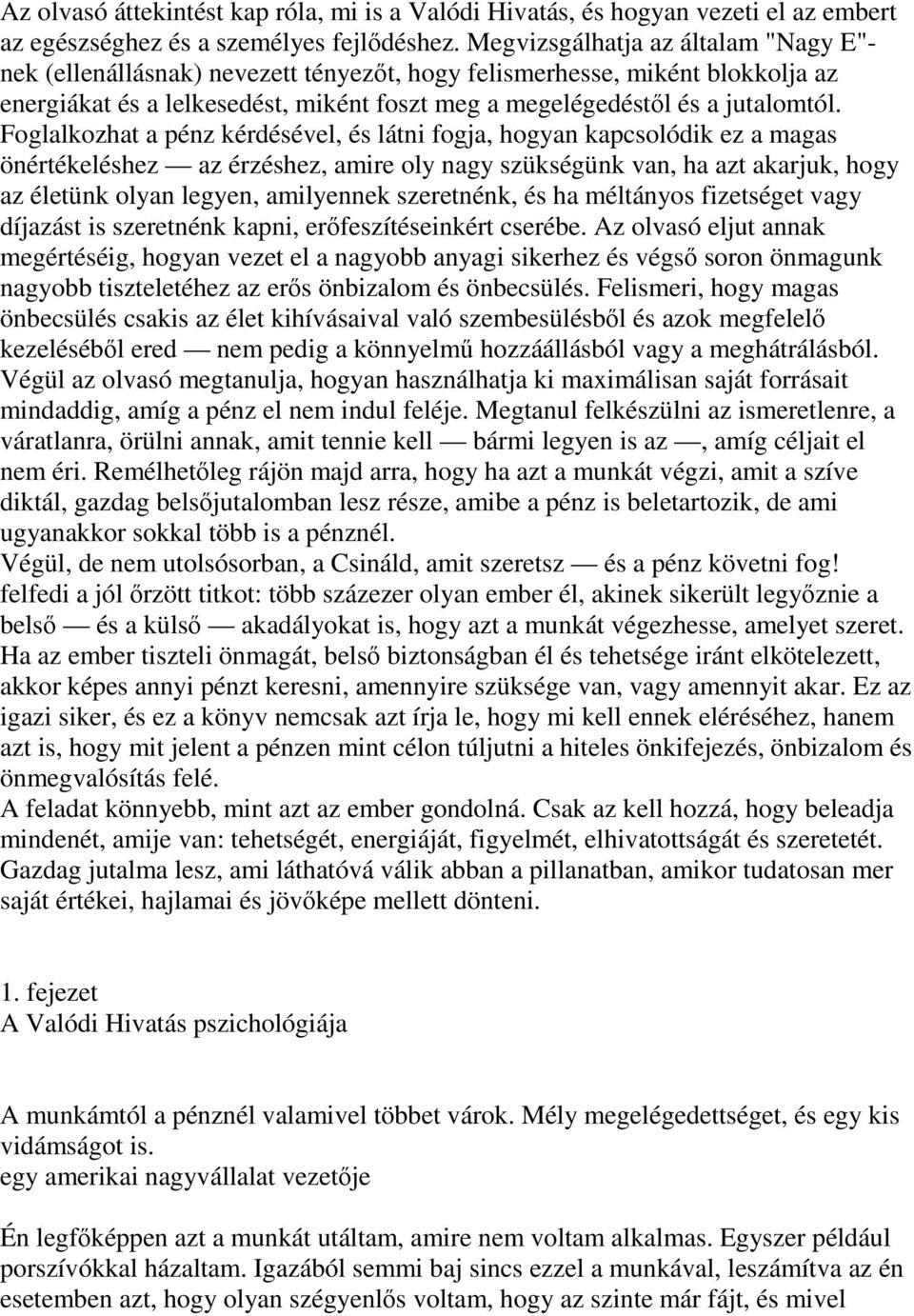 Az olvasó áttekintést kap róla, mi is a Valódi Hivatás, és hogyan vezeti el az embert az egészséghez és a személyes fejlődéshez. Megvizsgálhatja az általam "Nagy E"-nek (ellenállásnak) nevezett tényezőt, hogy felismerhesse, miként blokkolja az energiákat és a lelkesedést, miként foszt meg a megelégedéstől és a jutalomtól. Foglalkozhat a pénz kérdésével, és látni fogja, hogyan kapcsolódik ez a magas önértékeléshez — az érzéshez, amire oly nagy szükségünk van, ha azt akarjuk, hogy az életünk olyan legyen, amilyennek szeretnénk, és ha méltányos fizetséget vagy díjazást is szeretnénk kapni, erőfeszítéseinkért cserébe. Az olvasó eljut annak megértéséig, hogyan vezet el a nagyobb anyagi sikerhez és végső soron önmagunk nagyobb tiszteletéhez az erős önbizalom és önbecsülés. Felismeri, hogy magas önbecsülés csakis az élet kihívásaival való szembesülésből és azok megfelelő kezeléséből ered — nem pedig a könnyelmű hozzáállásból vagy a meghátrálásból. Végül az olvasó megtanulja, hogyan használhatja ki maximálisan saját forrásait mindaddig, amíg a pénz el nem indul feléje. Megtanul felkészülni az ismeretlenre, a váratlanra, örülni annak, amit tennie kell — bármi legyen is az —, amíg céljait el nem éri. Remélhetőleg rájön majd arra, hogy ha azt a munkát végzi, amit a szíve diktál, gazdag belsőjutalomban lesz része, amibe a pénz is beletartozik, de ami ugyanakkor sokkal több is a pénznél.
Végül, de nem utolsósorban, a Csináld, amit szeretsz — és a pénz követni fog! felfedi a jól őrzött titkot: több százezer olyan ember él, akinek sikerült legyőznie a belső — és a külső — akadályokat is, hogy azt a munkát végezhesse, amelyet szeret. Ha az ember tiszteli önmagát, belső biztonságban él és tehetsége iránt elkötelezett, akkor képes annyi pénzt keresni, amennyire szüksége van, vagy amennyit akar. Ez az igazi siker, és ez a könyv nemcsak azt írja le, hogy mi kell ennek eléréséhez, hanem azt is, hogy mit jelent a pénzen mint célon túljutni a hiteles önkifejezés, önbizalom és önmegvalósítás felé.
A feladat könnyebb, mint azt az ember gondolná. Csak az kell hozzá, hogy beleadja mindenét, amije van: tehetségét, energiáját, figyelmét, elhivatottságát és szeretetét. Gazdag jutalma lesz, ami láthatóvá válik abban a pillanatban, amikor tudatosan mer saját értékei, hajlamai és jövőképe mellett dönteni.

1. fejezet
A Valódi Hivatás pszichológiája

A munkámtól a pénznél valamivel többet várok. Mély megelégedettséget, és egy kis vidámságot is.
egy amerikai nagyvállalat vezetője

Én legfőképpen azt a munkát utáltam, amire nem voltam alkalmas. Egyszer például porszívókkal házaltam. Igazából semmi baj sincs ezzel a munkával, leszámítva az én esetemben azt, hogy olyan szégyenlős voltam, hogy az szinte már fájt, és mivel